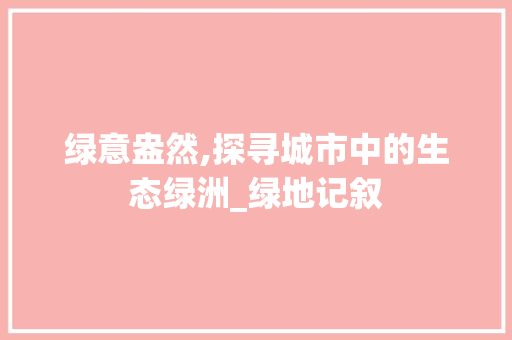 绿意盎然,探寻城市中的生态绿洲_绿地记叙